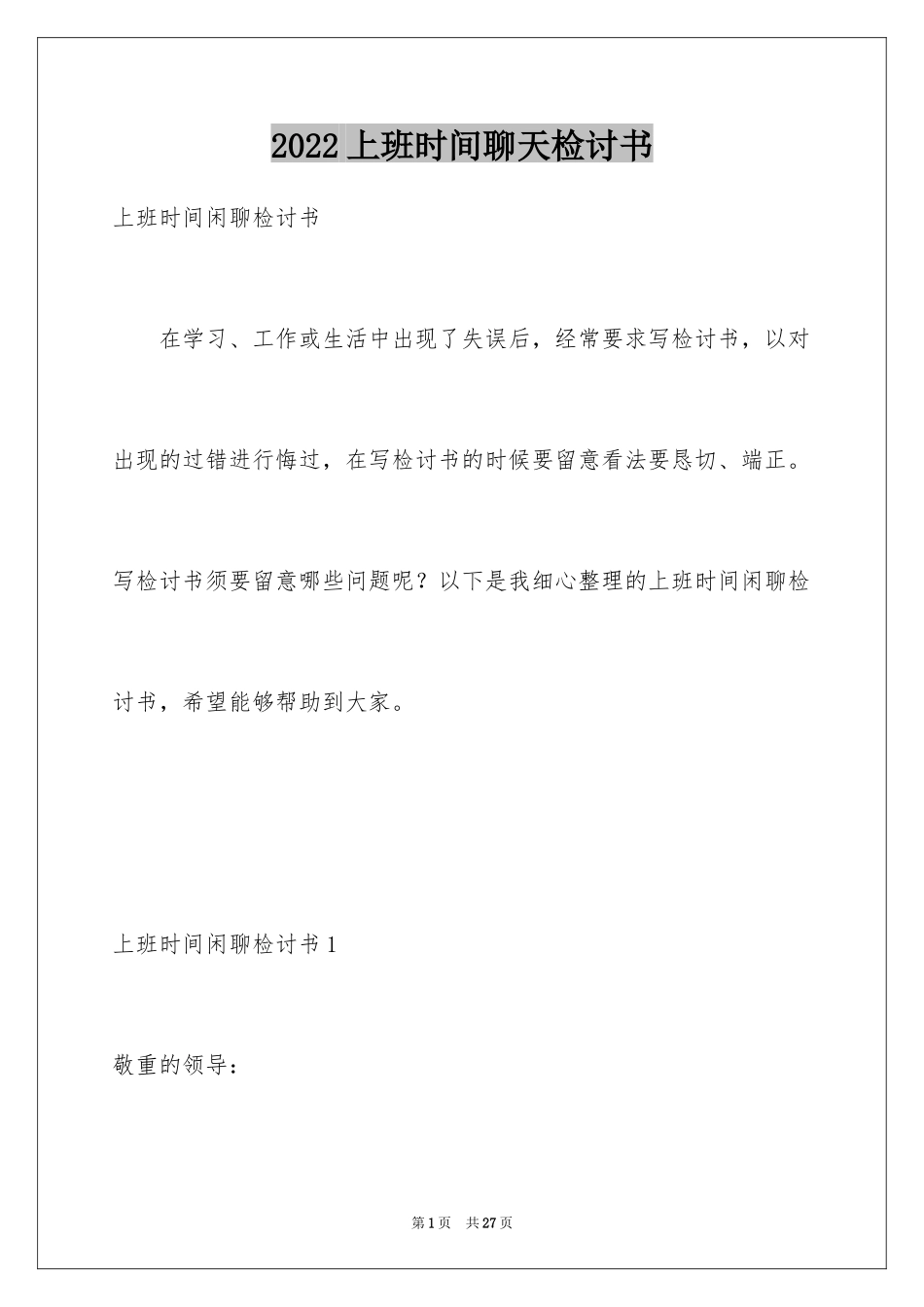 2022 上班时间聊天检讨书

上班时间闲聊检讨书

在学习、工作或生活中出现了失误后，经常要求写检讨书，以对出现的过错进行悔过，在写检讨书的时候要留意看法要恳切、端正。写检讨书须要留意哪些问题呢？以下是我细心整理的上班时间闲聊检讨书，希望能够帮助到大家。

上班时间闲聊检讨书 1

敬重的领导：

第 1 页 共 27 页